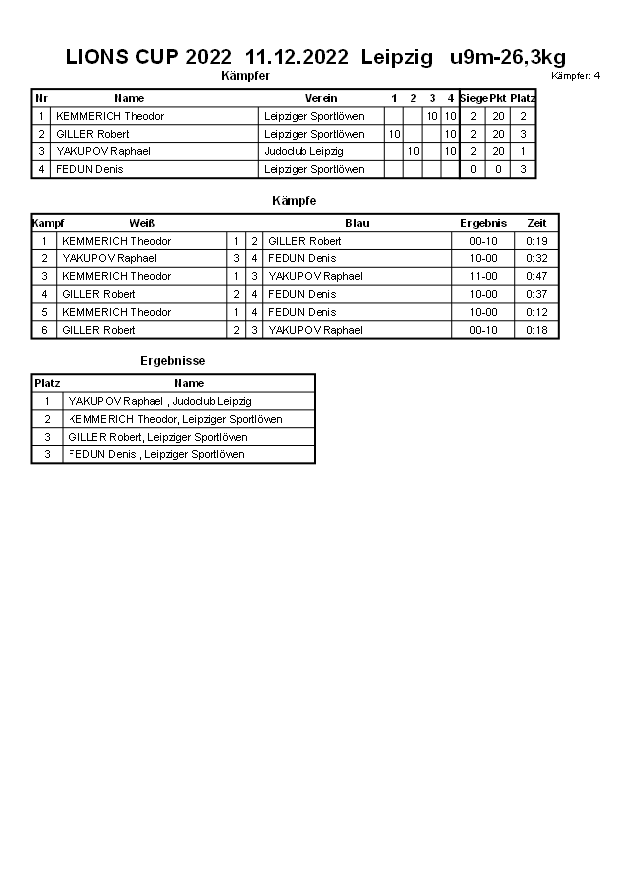 LIONS CUP 2022 11.12.2022 Leipzig u9m-26,3kg

Kämpfer

Kämpfer: 4

| Nr | Name | Verein | 1 | 2 | 3 | 4 | Siege | Pkt | Platz |
|---|---|---|---|---|---|---|---|---|---|
| 1 | KEMMERICH Theodor | Leipziger Sportlöwen | | | 10 | 10 | 2 | 20 | 2 |
| 2 | GILLER Robert | Leipziger Sportlöwen | 10 | | | 10 | 2 | 20 | 3 |
| 3 | YAKUPOV Raphael | Judoclub Leipzig | | 10 | | 10 | 2 | 20 | 1 |
| 4 | FEDUN Denis | Leipziger Sportlöwen | | | | | 0 | 0 | 3 |

Kämpfe

| Kampf | Weiß | | | Blau | Ergebnis | Zeit |
|---|---|---|---|---|---|---|
| 1 | KEMMERICH Theodor | 1 | 2 | GILLER Robert | 00-10 | 0:19 |
| 2 | YAKUPOV Raphael | 3 | 4 | FEDUN Denis | 10-00 | 0:32 |
| 3 | KEMMERICH Theodor | 1 | 3 | YAKUPOV Raphael | 11-00 | 0:47 |
| 4 | GILLER Robert | 2 | 4 | FEDUN Denis | 10-00 | 0:37 |
| 5 | KEMMERICH Theodor | 1 | 4 | FEDUN Denis | 10-00 | 0:12 |
| 6 | GILLER Robert | 2 | 3 | YAKUPOV Raphael | 00-10 | 0:18 |

Ergebnisse

| Platz | Name |
|---|---|
| 1 | YAKUPOV Raphael , Judoclub Leipzig |
| 2 | KEMMERICH Theodor, Leipziger Sportlöwen |
| 3 | GILLER Robert, Leipziger Sportlöwen |
| 3 | FEDUN Denis , Leipziger Sportlöwen |